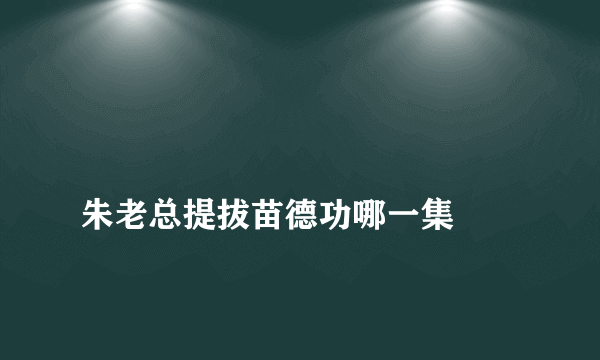 朱老总提拔苗德功哪一集